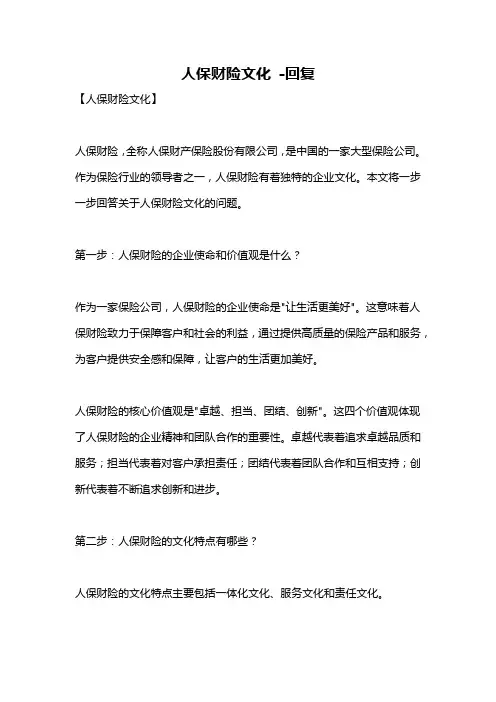 人保财险文化 -回复

【人保财险文化】

人保财险，全称人保财产保险股份有限公司，是中国的一家大型保险公司。作为保险行业的领导者之一，人保财险有着独特的企业文化。本文将一步一步回答关于人保财险文化的问题。

第一步：人保财险的企业使命和价值观是什么？

作为一家保险公司，人保财险的企业使命是"让生活更美好"。这意味着人保财险致力于保障客户和社会的利益，通过提供高质量的保险产品和服务，为客户提供安全感和保障，让客户的生活更加美好。

人保财险的核心价值观是"卓越、担当、团结、创新"。这四个价值观体现了人保财险的企业精神和团队合作的重要性。卓越代表着追求卓越品质和服务；担当代表着对客户承担责任；团结代表着团队合作和互相支持；创新代表着不断追求创新和进步。

第二步：人保财险的文化特点有哪些？

人保财险的文化特点主要包括一体化文化、服务文化和责任文化。